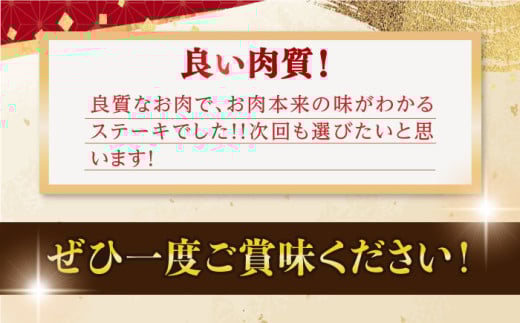 良い肉質！

良質なお肉で、お肉本来の味がわかるステーキでした!!次回も選びたいと思います！

ぜひ一度ご賞味ください！